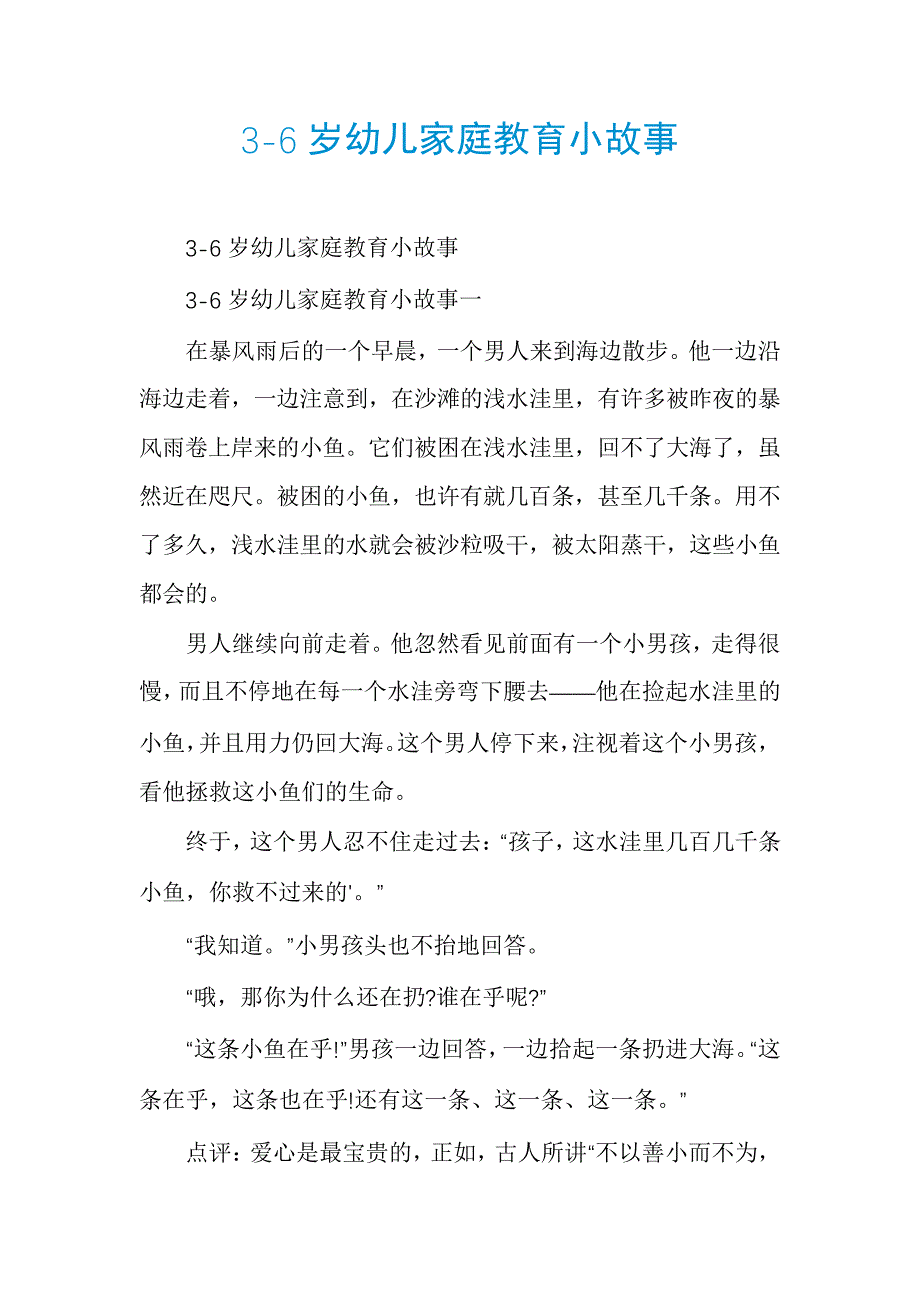 3-6 岁幼儿家庭教育小故事

3-6 岁幼儿家庭教育小故事

3-6 岁幼儿家庭教育小故事一

在暴风雨后的一个早晨，一个男人来到海边散步。他一边沿海边走着，一边注意到，在沙滩的浅水洼里，有许多被昨夜的暴风雨卷上岸来的小鱼。它们被困在浅水洼里，回不了大海了，虽然近在咫尺。被困的小鱼，也许有就几百条，甚至几千条。用不了多久，浅水洼里的水就会被沙粒吸干，被太阳蒸干，这些小鱼都会的。

男人继续向前走着。他忽然看见前面有一个小男孩，走得很慢，而且不停地在每一个水洼旁弯下腰去——他在捡起水洼里的小鱼，并且用力仍回大海。这个男人停下来，注视着这个小男孩，看他拯救这小鱼们的生命。

终于，这个男人忍不住走过去：“孩子，这水洼里几百几千条小鱼，你救不过来的'。”

“我知道。”小男孩头也不抬地回答。

“哦，那你为什么还在扔?谁在乎呢?”

“这条小鱼在乎!”男孩一边回答，一边拾起一条扔进大海。“这条在乎，这条也在乎!还有这一条、这一条、这一条。”

点评：爱心是最宝贵的，正如，古人所讲“不以善小而不为，